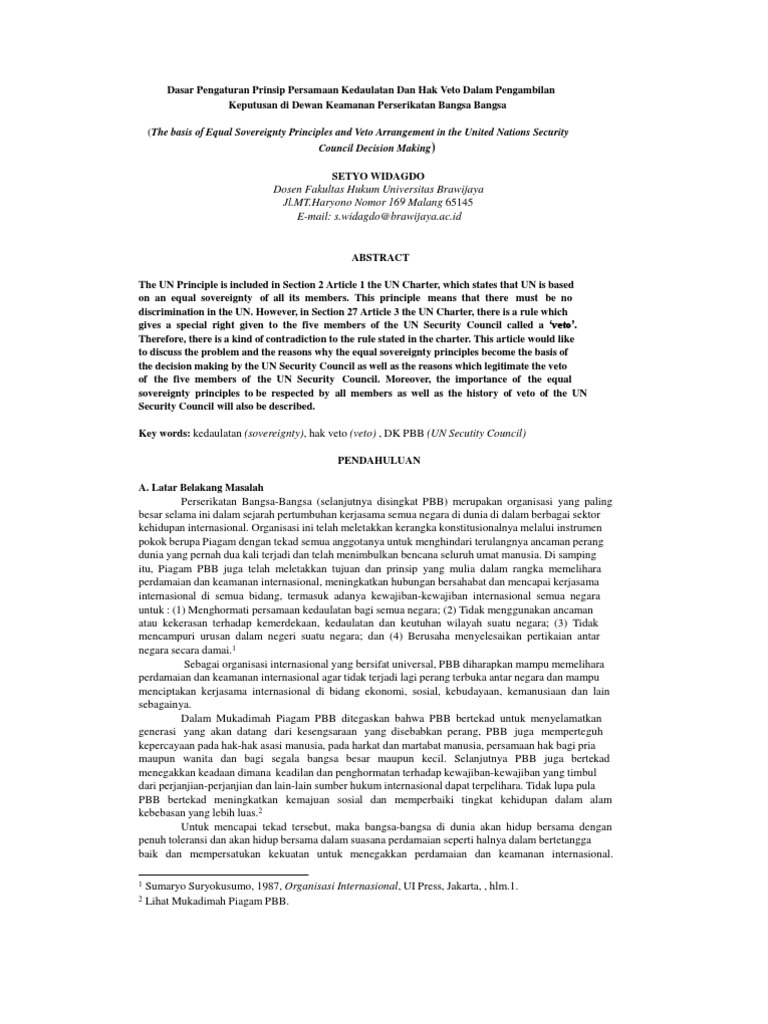 Dasar Pengaturan Prinsip Persamaan Kedaulatan Dan Hak Veto Dalam Pengambilan Keputusan di Dewan Keamanan Perserikatan Bangsa Bangsa

(The basis of Equal Sovereignty Principles and Veto Arrangement in the United Nations Security Council Decision Making)

SETYO WIDAGDO
Dosen Fakultas Hukum Universitas Brawijaya
Jl.MT.Haryono Nomor 169 Malang 65145
E-mail: s.widagdo@brawijaya.ac.id

ABSTRACT

The UN Principle is included in Section 2 Article 1 the UN Charter, which states that UN is based on an equal sovereignty of all its members. This principle means that there must be no discrimination in the UN. However, in Section 27 Article 3 the UN Charter, there is a rule which gives a special right given to the five members of the UN Security Council called a 'veto'. Therefore, there is a kind of contradiction to the rule stated in the charter. This article would like to discuss the problem and the reasons why the equal sovereignty principles become the basis of the decision making by the UN Security Council as well as the reasons which legitimate the veto of the five members of the UN Security Council. Moreover, the importance of the equal sovereignty principles to be respected by all members as well as the history of veto of the UN Security Council will also be described.

Key words: kedaulatan (sovereignty), hak veto (veto) , DK PBB (UN Secutity Council)

PENDAHULUAN

A. Latar Belakang Masalah

Perserikatan Bangsa-Bangsa (selanjutnya disingkat PBB) merupakan organisasi yang paling besar selama ini dalam sejarah pertumbuhan kerjasama semua negara di dunia di dalam berbagai sektor kehidupan internasional. Organisasi ini telah meletakkan kerangka konstitusionalnya melalui instrumen pokok berupa Piagam dengan tekad semua anggotanya untuk menghindari terulangnya ancaman perang dunia yang pernah dua kali terjadi dan telah menimbulkan bencana seluruh umat manusia. Di samping itu, Piagam PBB juga telah meletakkan tujuan dan prinsip yang mulia dalam rangka memelihara perdamaian dan keamanan internasional, meningkatkan hubungan bersahabat dan mencapai kerjasama internasional di semua bidang, termasuk adanya kewajiban-kewajiban internasional semua negara untuk : (1) Menghormati persamaan kedaulatan bagi semua negara; (2) Tidak menggunakan ancaman atau kekerasan terhadap kemerdekaan, kedaulatan dan keutuhan wilayah suatu negara; (3) Tidak mencampuri urusan dalam negeri suatu negara; dan (4) Berusaha menyelesaikan pertikaian antar negara secara damai.$^1$

Sebagai organisasi internasional yang bersifat universal, PBB diharapkan mampu memelihara perdamaian dan keamanan internasional agar tidak terjadi lagi perang terbuka antar negara dan mampu menciptakan kerjasama internasional di bidang ekonomi, sosial, kebudayaan, kemanusiaan dan lain sebagainya.

Dalam Mukadimah Piagam PBB ditegaskan bahwa PBB bertekad untuk menyelamatkan generasi yang akan datang dari kesengsaraan yang disebabkan perang, PBB juga memperteguh kepercayaan pada hak-hak asasi manusia, pada harkat dan martabat manusia, persamaan hak bagi pria maupun wanita dan bagi segala bangsa besar maupun kecil. Selanjutnya PBB juga bertekad menegakkan keadaan dimana keadilan dan penghormatan terhadap kewajiban-kewajiban yang timbul dari perjanjian-perjanjian dan lain-lain sumber hukum internasional dapat terpelihara. Tidak lupa pula PBB bertekad meningkatkan kemajuan sosial dan memperbaiki tingkat kehidupan dalam alam kebebasan yang lebih luas.$^2$

Untuk mencapai tekad tersebut, maka bangsa-bangsa di dunia akan hidup bersama dengan penuh toleransi dan akan hidup bersama dalam suasana perdamaian seperti halnya dalam bertetangga baik dan mempersatukan kekuatan untuk menegakkan perdamaian dan keamanan internasional.

$^1$ Sumaryo Suryokusumo, 1987, Organisasi Internasional, UI Press, Jakarta, , hlm.1.
$^2$ Lihat Mukadimah Piagam PBB.